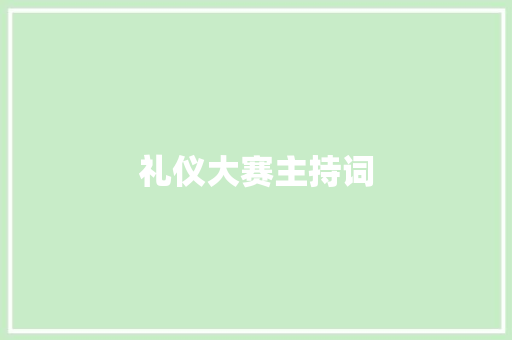 礼仪大赛主持词